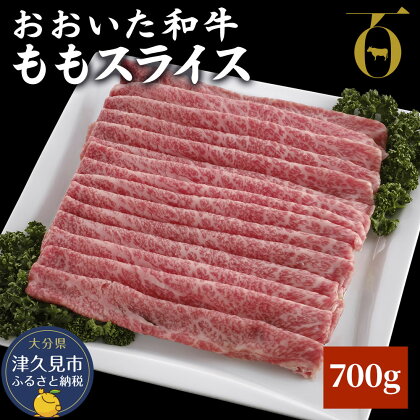 おおいた和牛
ももスライス

百

大分県
津久見市
ふるさと納税

700g